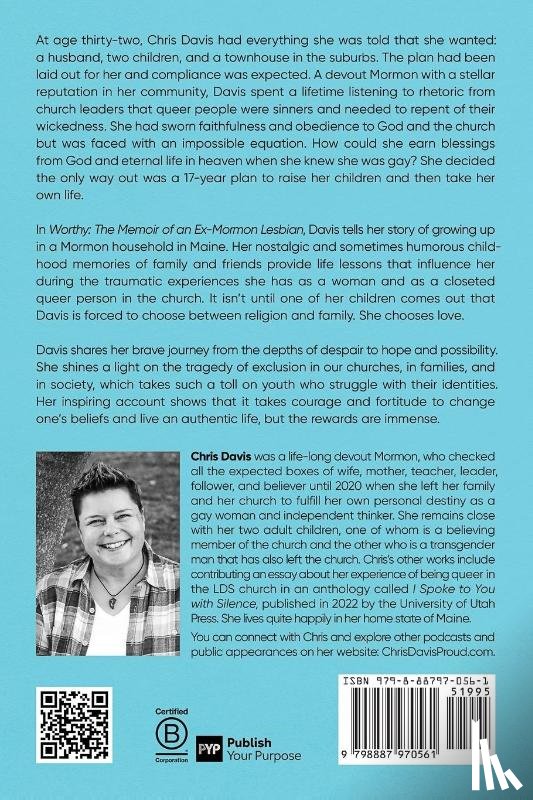 At age thirty-two, Chris Davis had everything she was told that she wanted: a husband, two children, and a townhouse in the suburbs. The plan had been laid out for her and compliance was expected. A devout Mormon with a stellar reputation in her community, Davis spent a lifetime listening to rhetoric from church leaders that queer people were sinners and needed to repent of their wickedness. She had sworn faithfulness and obedience to God and the church but was faced with an impossible equation. How could she earn blessings from God and eternal life in heaven when she knew she was gay? She decided the only way out was a 17-year plan to raise her children and then take her own life.

In Worthy: The Memoir of an Ex-Mormon Lesbian, Davis tells her story of growing up in a Mormon household in Maine. Her nostalgic and sometimes humorous childhood memories of family and friends provide life lessons that influence her during the traumatic experiences she has as a woman and as a closeted queer person in the church. It isn't until one of her children comes out that Davis is forced to choose between religion and family. She chooses love.

Davis shares her brave journey from the depths of despair to hope and possibility. She shines a light on the tragedy of exclusion in our churches, in families, and in society, which takes such a toll on youth who struggle with their identities. Her inspiring account shows that it takes courage and fortitude to change one's beliefs and live an authentic life, but the rewards are immense.

Chris Davis was a life-long devout Mormon, who checked all the expected boxes of wife, mother, teacher, leader, follower, and believer until 2020 when she left her family and her church to fulfill her own personal destiny as a gay woman and independent thinker. She remains close with her two adult children, one of whom is a believing member of the church and the other who is a transgender man that has also left the church. Chris's other works include contributing an essay about her experience of being queer in the LDS church in an anthology called I Spoke to You with Silence, published in 2022 by the University of Utah Press. She lives quite happily in her home state of Maine.

You can connect with Chris and explore other podcasts and public appearances on her website: ChrisDavisProud.com.

Certified B Corporation

PYP Publish Your Purpose

ISBN 979-8-88797-056-1

51995

9 798887 970561